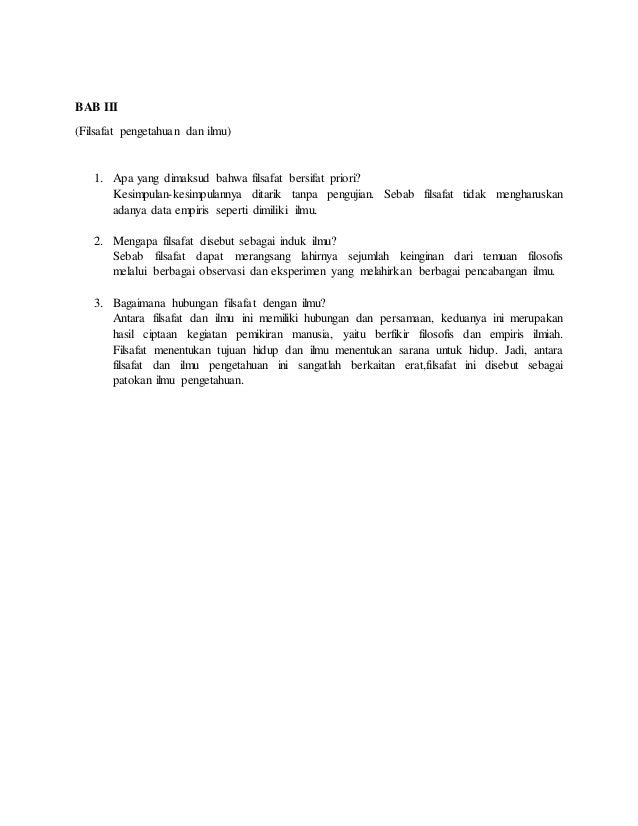 BAB III

(Filsafat pengetahuan dan ilmu)

1. Apa yang dimaksud bahwa filsafat bersifat priori?
Kesimpulan-kesimpulannya ditarik tanpa pengujian. Sebab filsafat tidak mengharuskan adanya data empiris seperti dimiliki ilmu.

2. Mengapa filsafat disebut sebagai induk ilmu?
Sebab filsafat dapat merangsang lahirnya sejumlah keinginan dari temuan filosofis melalui berbagai observasi dan eksperimen yang melahirkan berbagai pencabangan ilmu.

3. Bagaimana hubungan filsafat dengan ilmu?
Antara filsafat dan ilmu ini memiliki hubungan dan persamaan, keduanya ini merupakan hasil ciptaan kegiatan pemikiran manusia, yaitu berfikir filosofis dan empiris ilmiah. Filsafat menentukan tujuan hidup dan ilmu menentukan sarana untuk hidup. Jadi, antara filsafat dan ilmu pengetahuan ini sangatlah berkaitan erat,filsafat ini disebut sebagai patokan ilmu pengetahuan.